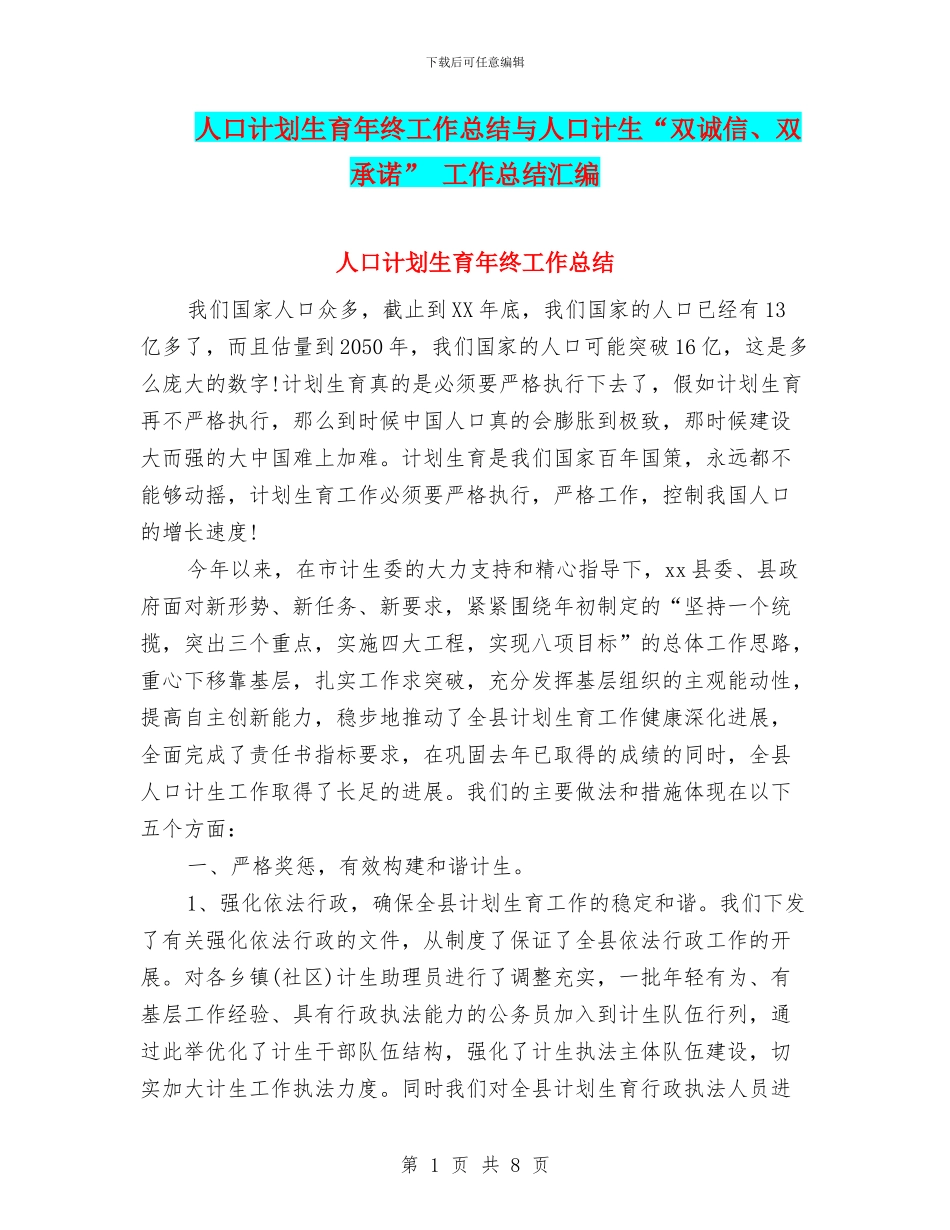 下载后可任意编辑

人口计划生育年终工作总结与人口计生“双诚信、双承诺” 工作总结汇编

人口计划生育年终工作总结

我们国家人口众多，截止到XX年底，我们国家的人口已经有13亿多了，而且估量到2050年，我们国家的人口可能突破16亿，这是多么庞大的数字!计划生育真的是必须要严格执行下去了，假如计划生育再不严格执行，那么到时候中国人口真的会膨胀到极致，那时候建设大而强的大中国难上加难。计划生育是我们国家百年国策，永远都不能够动摇，计划生育工作必须要严格执行，严格工作，控制我国人口的增长速度!

今年以来，在市计生委的大力支持和精心指导下，xx县委、县政府面对新形势、新任务、新要求，紧紧围绕年初制定的“坚持一个统揽，突出三个重点，实施四大工程，实现八项目标”的总体工作思路，重心下移靠基层，扎实工作求突破，充分发挥基层组织的主观能动性，提高自主创新能力，稳步地推动了全县计划生育工作健康深化进展，全面完成了责任书指标要求，在巩固去年已取得的成绩的同时，全县人口计生工作取得了长足的进展。我们的主要做法和措施体现在以下五个方面：

一、严格奖惩，有效构建和谐计生。

1、强化依法行政，确保全县计划生育工作的稳定和谐。我们下发了有关强化依法行政的文件，从制度了保证了全县依法行政工作的开展。对各乡镇(社区)计生助理员进行了调整充实，一批年轻有为、有基层工作经验、具有行政执法能力的公务员加入到计生队伍行列，通过此举优化了计生干部队伍结构，强化了计生执法主体队伍建设，切实加大计生工作执法力度。同时我们对全县计划生育行政执法人员进

第 1 页 共 8 页